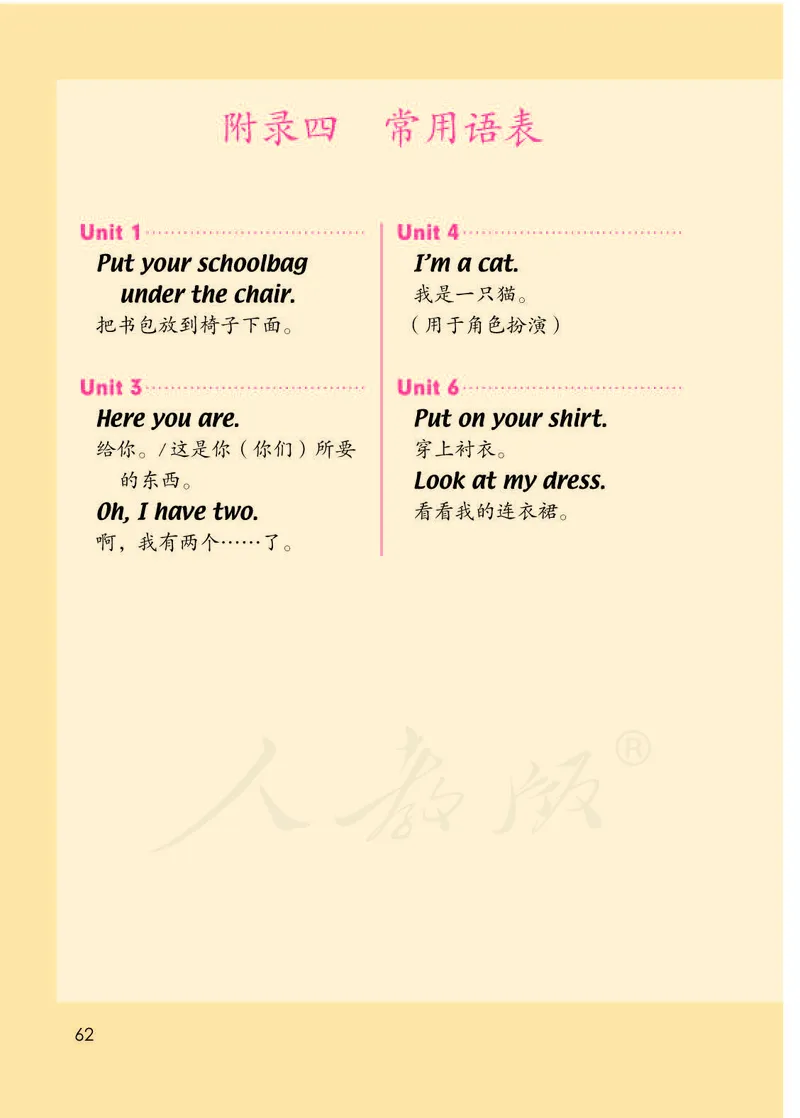 附录四 常用语表

Unit 1

Put your schoolbag under the chair.

把书包放到椅子下面。

Unit 3

Here you are.

给你。/这是你（你们）所要的东西。

Oh, I have two.

啊，我有两个……了。

Unit 4

I'm a cat.

我是一只猫。
（用于角色扮演）

Unit 6

Put on your shirt.

穿上衬衣。

Look at my dress.

看看我的连衣裙。

62

人教版®